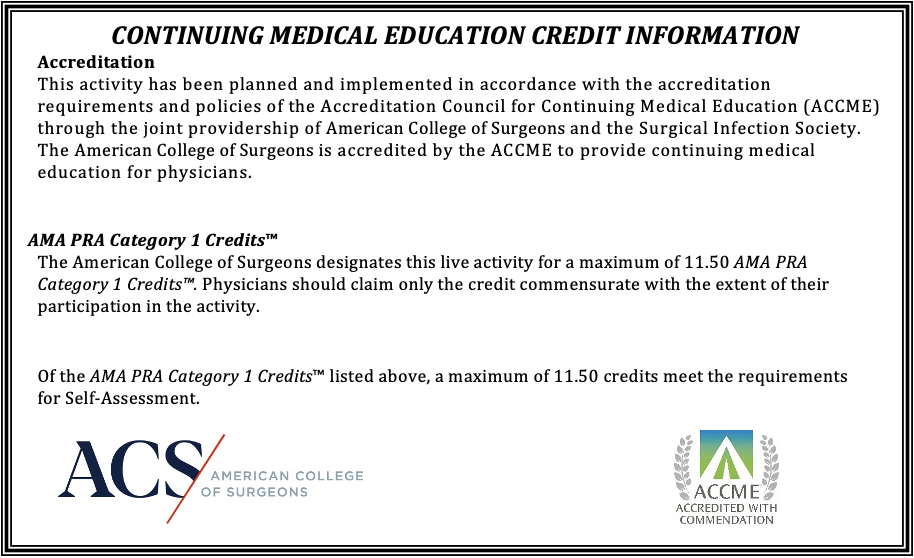 CONTINUING MEDICAL EDUCATION CREDIT INFORMATION

Accreditation
This activity has been planned and implemented in accordance with the accreditation requirements and policies of the Accreditation Council for Continuing Medical Education (ACCME) through the joint providership of American College of Surgeons and the Surgical Infection Society. The American College of Surgeons is accredited by the ACCME to provide continuing medical education for physicians.

AMA PRA Category 1 Credits™
The American College of Surgeons designates this live activity for a maximum of 11.50 AMA PRA Category 1 Credits™. Physicians should claim only the credit commensurate with the extent of their participation in the activity.

Of the AMA PRA Category 1 Credits™ listed above, a maximum of 11.50 credits meet the requirements for Self-Assessment.

ACS AMERICAN COLLEGE OF SURGEONS

ACCME ACCREDITED WITH COMMENDATION